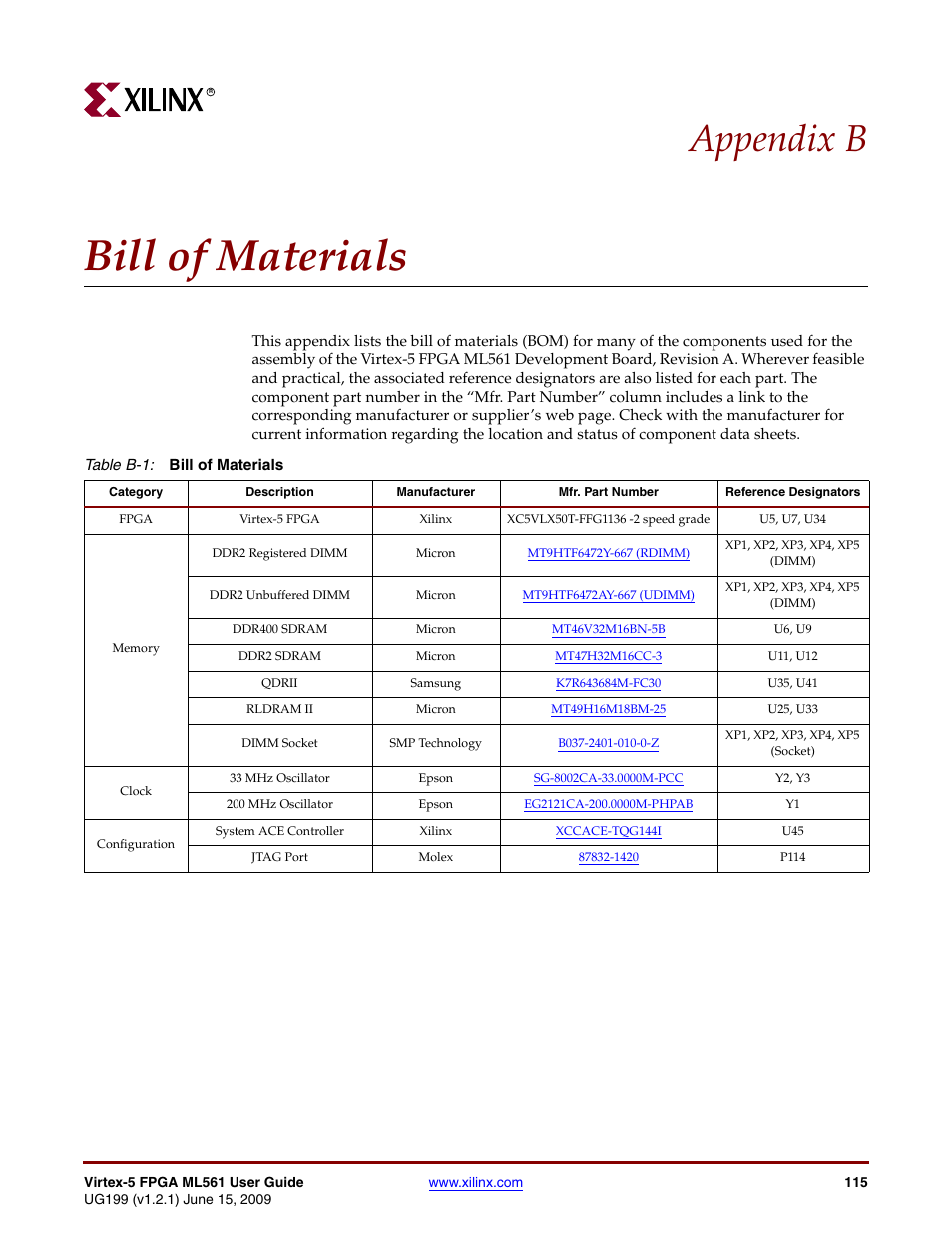 XILINX®

Appendix B

Bill of Materials

This appendix lists the bill of materials (BOM) for many of the components used for the assembly of the Virtex-5 FPGA ML561 Development Board, Revision A. Wherever feasible and practical, the associated reference designators are also listed for each part. The component part number in the “Mfr. Part Number” column includes a link to the corresponding manufacturer or supplier’s web page. Check with the manufacturer for current information regarding the location and status of component data sheets.

Table B-1: Bill of Materials

| Category | Description | Manufacturer | Mfr. Part Number | Reference Designators |
|---|---|---|---|---|
| FPGA | Virtex-5 FPGA | Xilinx | XC5VLX50T-FFG1136 -2 speed grade | U5, U7, U34 |
| Memory | DDR2 Registered DIMM | Micron | MT9HTF6472Y-667 (RDIMM) | XP1, XP2, XP3, XP4, XP5 (DIMM) |
| | DDR2 Unbuffered DIMM | Micron | MT9HTF6472AY-667 (UDIMM) | XP1, XP2, XP3, XP4, XP5 (DIMM) |
| | DDR400 SDRAM | Micron | MT46V32M16BN-5B | U6, U9 |
| | DDR2 SDRAM | Micron | MT47H32M16CC-3 | U11, U12 |
| | QDRII | Samsung | K7R643684M-FC30 | U35, U41 |
| | RLDRAM II | Micron | MT49H16M18BM-25 | U25, U33 |
| | DIMM Socket | SMP Technology | B037-2401-010-0-Z | XP1, XP2, XP3, XP4, XP5 (Socket) |
| Clock | 33 MHz Oscillator | Epson | SG-8002CA-33.0000M-PCC | Y2, Y3 |
| | 200 MHz Oscillator | Epson | EG2121CA-200.0000M-PHPAB | Y1 |
| Configuration | System ACE Controller | Xilinx | XCCACE-TQG144I | U45 |
| | JTAG Port | Molex | 87832-1420 | P114 |

Virtex-5 FPGA ML561 User Guide
UG199 (v1.2.1) June 15, 2009
www.xilinx.com
115